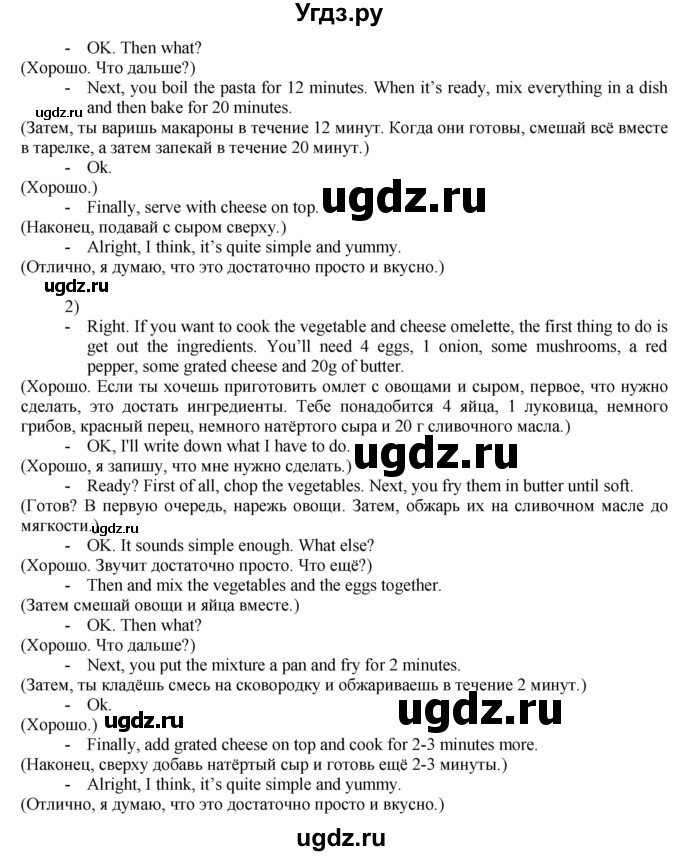 Угдз.ру

- OK. Then what?
(Хорошо. Что дальше?)
- Next, you boil the pasta for 12 minutes. When it's ready, mix everything in a dish and then bake for 20 minutes.
ugdz.ru
(Затем, ты варишь макароны в течение 12 минут. Когда они готовы, смешай всё вместе в тарелке, а затем запекай в течение 20 минут.)
- Ok.
(Хорошо.)
- Finally, serve with cheese on top.
ugdz.ru
(Наконец, подавай с сыром сверху.)
- Alright, I think, it's quite simple and yummy.
(Отлично, я думаю, что это достаточно просто и вкусно.)
ugdz.ru
2)
- Right. If you want to cook the vegetable and cheese omelette, the first thing to do is get out the ingredients. You'll need 4 eggs, 1 onion, some mushrooms, a red pepper, some grated cheese and 20g of butter.
(Хорошо. Если ты хочешь приготовить омлет с овощами и сыром, первое, что нужно сделать, это достать ингредиенты. Тебе понадобится 4 яйца, 1 луковица, немного грибов, красный перец, немного натёртого сыра и 20 г сливочного масла.)
- OK, I'll write down what I have to do.
(Хорошо, я запишу, что мне нужно сделать.)
ugdz.ru
- Ready? First of all, chop the vegetables. Next, you fry them in butter until soft.
(Готов? В первую очередь, нарежь овощи. Затем, обжарь их на сливочном масле до мягкости.)
ugdz.ru
- OK. It sounds simple enough. What else?
(Хорошо. Звучит достаточно просто. Что ещё?)
- Then and mix the vegetables and the eggs together.
(Затем смешай овощи и яйца вместе.)
- OK. Then what?
(Хорошо. Что дальше?)
- Next, you put the mixture a pan and fry for 2 minutes.
(Затем, ты кладёшь смесь на сковородку и обжариваешь в течение 2 минут.)
- Ok.
(Хорошо.)
ugdz.ru
ugdz.ru
- Finally, add grated cheese on top and cook for 2-3 minutes more.
(Наконец, сверху добавь натёртый сыр и готовь ещё 2-3 минуты.)
- Alright, I think, it's quite simple and yummy.
(Отлично, я думаю, что это достаточно просто и вкусно.)

ugdz.ru